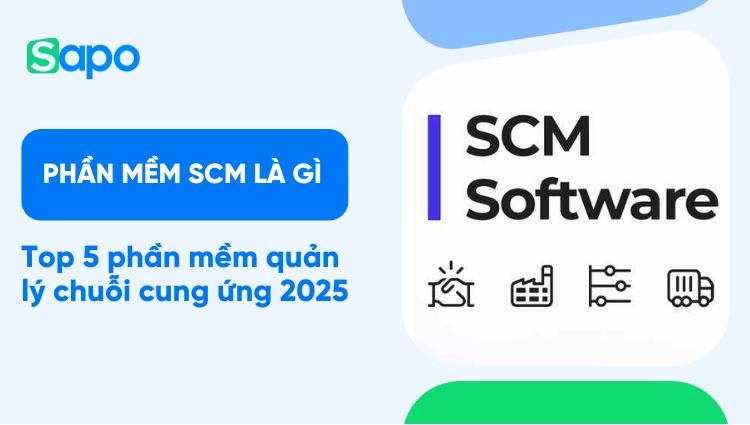 Sapo

PHẦN MỀM SCM LÀ GÌ

Top 5 phần mềm quản lý chuỗi cung ứng 2025

SCM Software